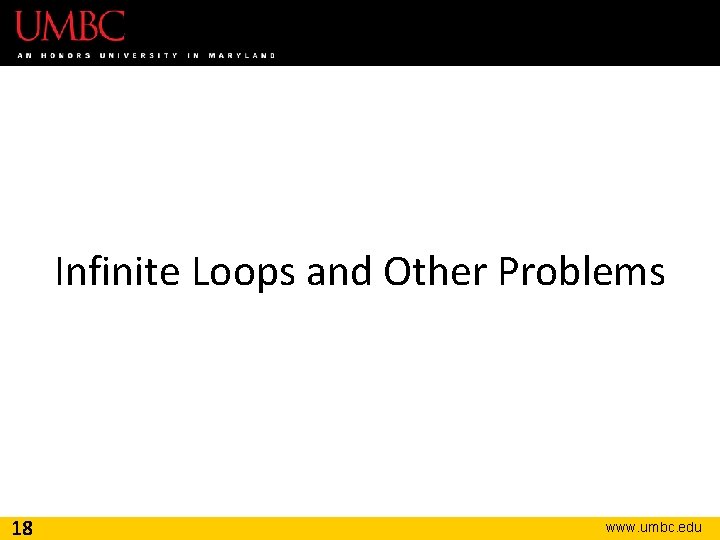 UMBC
AN HONORS UNIVERSITY IN MARYLAND

Infinite Loops and Other Problems

18

www.umbc.edu